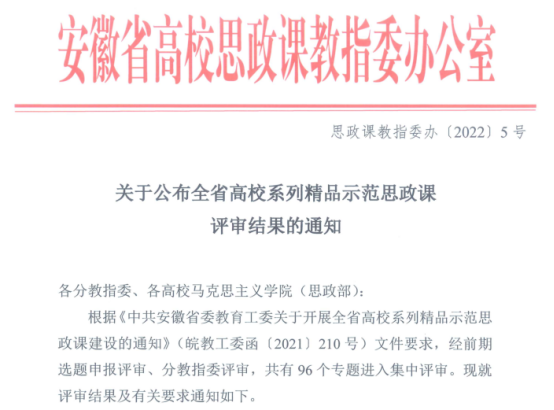 安徽省高校思政课教指委办公室

思政课教指委办〔2022〕5号

关于公布全省高校系列精品示范思政课
评审结果的通知

各分教指委、各高校马克思主义学院（思政部）：

根据《中共安徽省委教育工委关于开展全省高校系列精品示范思政课建设的通知》（皖教工委函〔2021〕210号）文件要求，经前期选题申报评审、分教指委评审，共有96个专题进入集中评审。现就评审结果及有关要求通知如下。